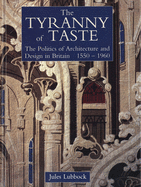 The TYRANNY of TASTE

The Politics of Architecture and Design in Britain 1550 – 1960

Jules Lubbock